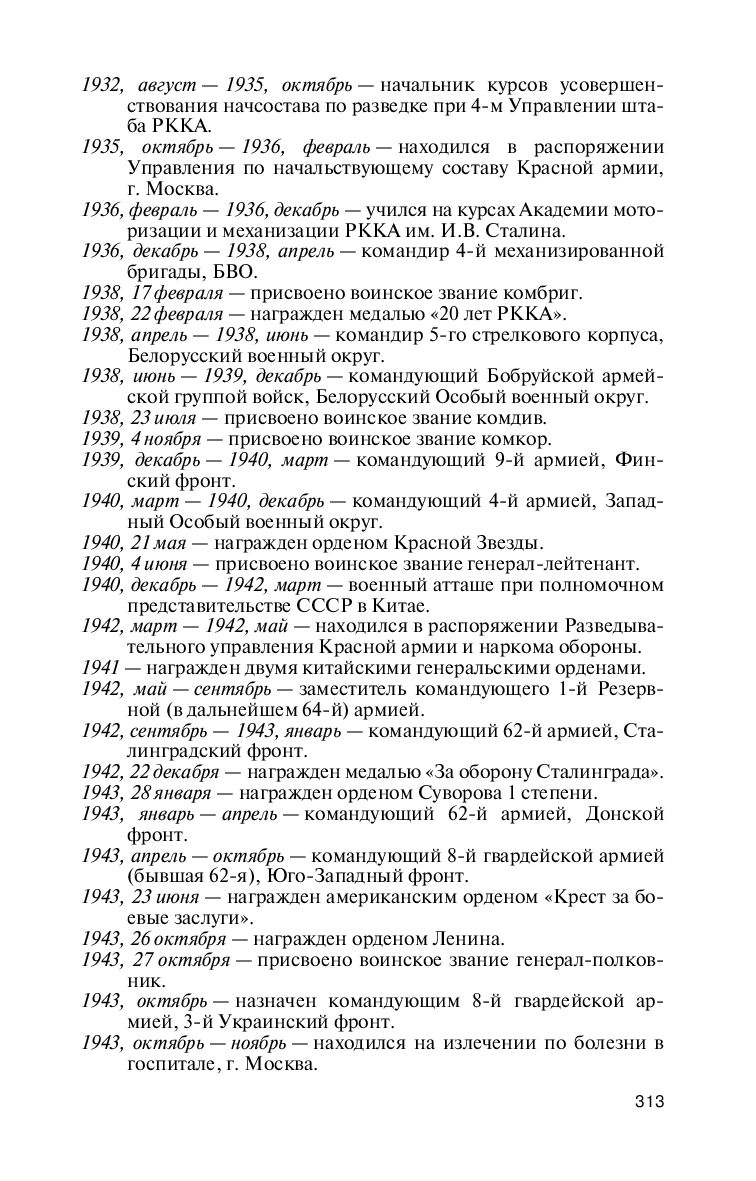 1932, август — 1935, октябрь — начальник курсов усовершенствования начсостава по разведке при 4-м Управлении штаба РККА.
1935, октябрь — 1936, февраль — находился в распоряжении Управления по начальствующему составу Красной армии, г. Москва.
1936, февраль — 1936, декабрь — учился на курсах Академии моторизации и механизации РККА им. И.В. Сталина.
1936, декабрь — 1938, апрель — командир 4-й механизированной бригады, БВО.
1938, 17 февраля — присвоено воинское звание комбриг.
1938, 22 февраля — награжден медалью «20 лет РККА».
1938, апрель — 1938, июнь — командир 5-го стрелкового корпуса, Белорусский военный округ.
1938, июнь — 1939, декабрь — командующий Бобруйской армейской группой войск, Белорусский Особый военный округ.
1938, 23 июля — присвоено воинское звание комдив.
1939, 4 ноября — присвоено воинское звание комкор.
1939, декабрь — 1940, март — командующий 9-й армией, Финский фронт.
1940, март — 1940, декабрь — командующий 4-й армией, Западный Особый военный округ.
1940, 21 мая — награжден орденом Красной Звезды.
1940, 4 июня — присвоено воинское звание генерал-лейтенант.
1940, декабрь — 1942, март — военный атташе при полномочном представительстве СССР в Китае.
1942, март — 1942, май — находился в распоряжении Разведывательного управления Красной армии и наркома обороны.
1941 — награжден двумя китайскими генеральскими орденами.
1942, май — сентябрь — заместитель командующего 1-й Резервной (в дальнейшем 64-й) армией.
1942, сентябрь — 1943, январь — командующий 62-й армией, Сталинградский фронт.
1942, 22 декабря — награжден медалью «За оборону Сталинграда».
1943, 28 января — награжден орденом Суворова 1 степени.
1943, январь — апрель — командующий 62-й армией, Донской фронт.
1943, апрель — октябрь — командующий 8-й гвардейской армией (бывшая 62-я), Юго-Западный фронт.
1943, 23 июня — награжден американским орденом «Крест за боевые заслуги».
1943, 26 октября — награжден орденом Ленина.
1943, 27 октября — присвоено воинское звание генерал-полковник.
1943, октябрь — назначен командующим 8-й гвардейской армией, 3-й Украинский фронт.
1943, октябрь — ноябрь — находился на излечении по болезни в госпитале, г. Москва.

313